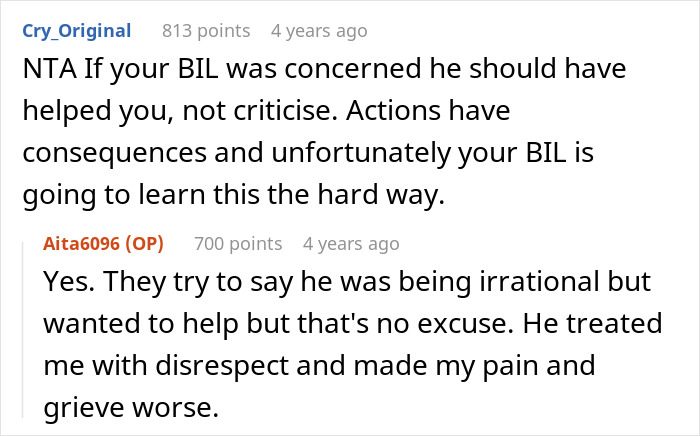 Cry_Original 813 points 4 years ago

NTA If your BIL was concerned he should have helped you, not criticise. Actions have consequences and unfortunately your BIL is going to learn this the hard way.

Aita6096 (OP) 700 points 4 years ago

Yes. They try to say he was being irrational but wanted to help but that's no excuse. He treated me with disrespect and made my pain and grieve worse.